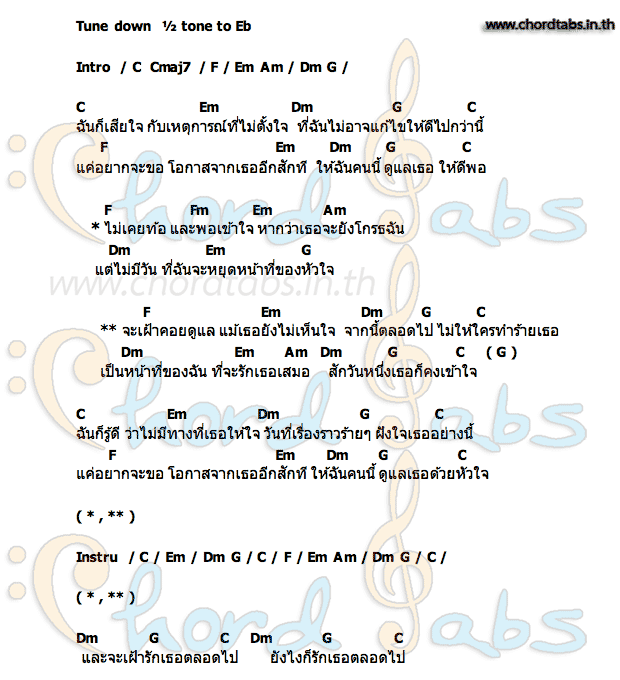 Tune down ½ tone to Eb

www.chordtabs.in.th

Intro / C Cmaj7 / F / Em Am / Dm G /

C Em Dm G C
ฉันก็เสียใจ กับเหตุการณ์ที่ไม่ตั้งใจ ที่ฉันไม่อาจแก้ไขให้ดีไปกว่านี้
F Em Dm G C
แค่อยากจะขอ โอกาสจากเธออีกสักที ให้ฉันคนนี้ ดูแลเธอ ให้ดีพอ

F Fm Em Am
* ไม่เคยท้อ และพอเข้าใจ หากว่าเธอจะยังโกรธฉัน
Dm Em G
แต่ไม่มีวัน ที่ฉันจะหยุดหน้าที่ของหัวใจ

www.chordtabs.in.th

F Em Dm G C
** จะเฝ้าคอยดูแล แม้เธอยังไม่เห็นใจ จากนี้ตลอดไป ไม่ให้ใครทำร้ายเธอ
Dm Em Am Dm G C ( G )
เป็นหน้าที่ของฉัน ที่จะรักเธอเสมอ สักวันหนึ่งเธอก็คงเข้าใจ

C Em Dm G C
ฉันก็รู้ดี ว่าไม่มีทางที่เธอให้ใจ วันที่เรื่องราวร้ายๆ ฝังใจเธออย่างนี้
F Em Dm G C
แค่อยากจะขอ โอกาสจากเธออีกสักที ให้ฉันคนนี้ ดูแลเธอด้วยหัวใจ

( * , ** )

Instru / C / Em / Dm G / C / F / Em Am / Dm G / C /

( * , ** )

Dm G C Dm G C
และจะเฝ้ารักเธอตลอดไป ยังไงก็รักเธอตลอดไป